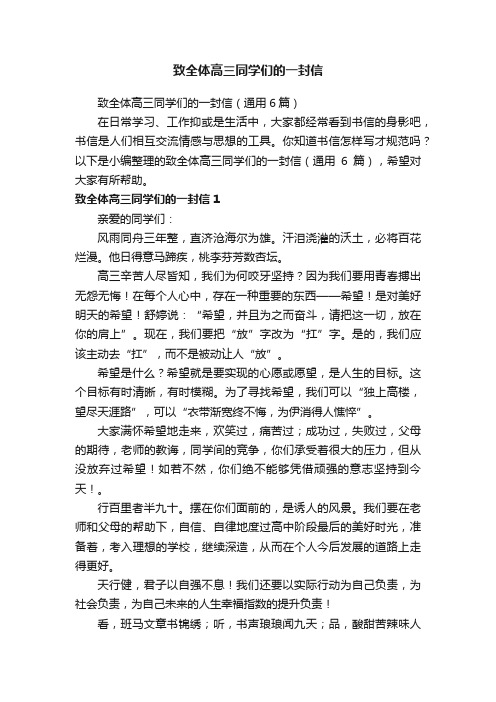 致全体高三同学们的一封信

致全体高三同学们的一封信（通用 6 篇）

在日常学习、工作抑或是生活中，大家都经常看到书信的身影吧，书信是人们相互交流情感与思想的工具。你知道书信怎样写才规范吗？以下是小编整理的致全体高三同学们的一封信（通用 6 篇），希望对大家有所帮助。

致全体高三同学们的一封信 1

亲爱的同学们：

风雨同舟三年整，直济沧海尔为雄。汗泪浇灌的沃土，必将百花烂漫。他日得意马蹄疾，桃李芬芳数杏坛。

高三辛苦人尽皆知，我们为何咬牙坚持？因为我们要用青春搏出无怨无悔！在每个人心中，存在一种重要的东西——希望！是对美好明天的希望！舒婷说：“希望，并且为之而奋斗，请把这一切，放在你的肩上”。现在，我们要把“放”字改为“扛”字。是的，我们应该主动去“扛”，而不是被动让人“放”。

希望是什么？希望就是要实现的心愿或愿望，是人生的目标。这个目标有时清晰，有时模糊。为了寻找希望，我们可以“独上高楼，望尽天涯路”，可以“衣带渐宽终不悔，为伊消得人憔悴”。

大家满怀希望地走来，欢笑过，痛苦过；成功过，失败过，父母的期待，老师的教诲，同学间的竞争，你们承受着很大的压力，但从没放弃过希望！如若不然，你们绝不能够凭借顽强的意志坚持到今天！。

行百里者半九十。摆在你们面前的，是诱人的风景。我们要在老师和父母的帮助下，自信、自律地度过高中阶段最后的美好时光，准备着，考入理想的学校，继续深造，从而在个人今后发展的道路上走得更好。

天行健，君子以自强不息！我们还要以实际行动为自己负责，为社会负责，为自己未来的人生幸福指数的提升负责！

看，班马文章书锦绣；听，书声琅琅闻九天；品，酸甜苦辣味人